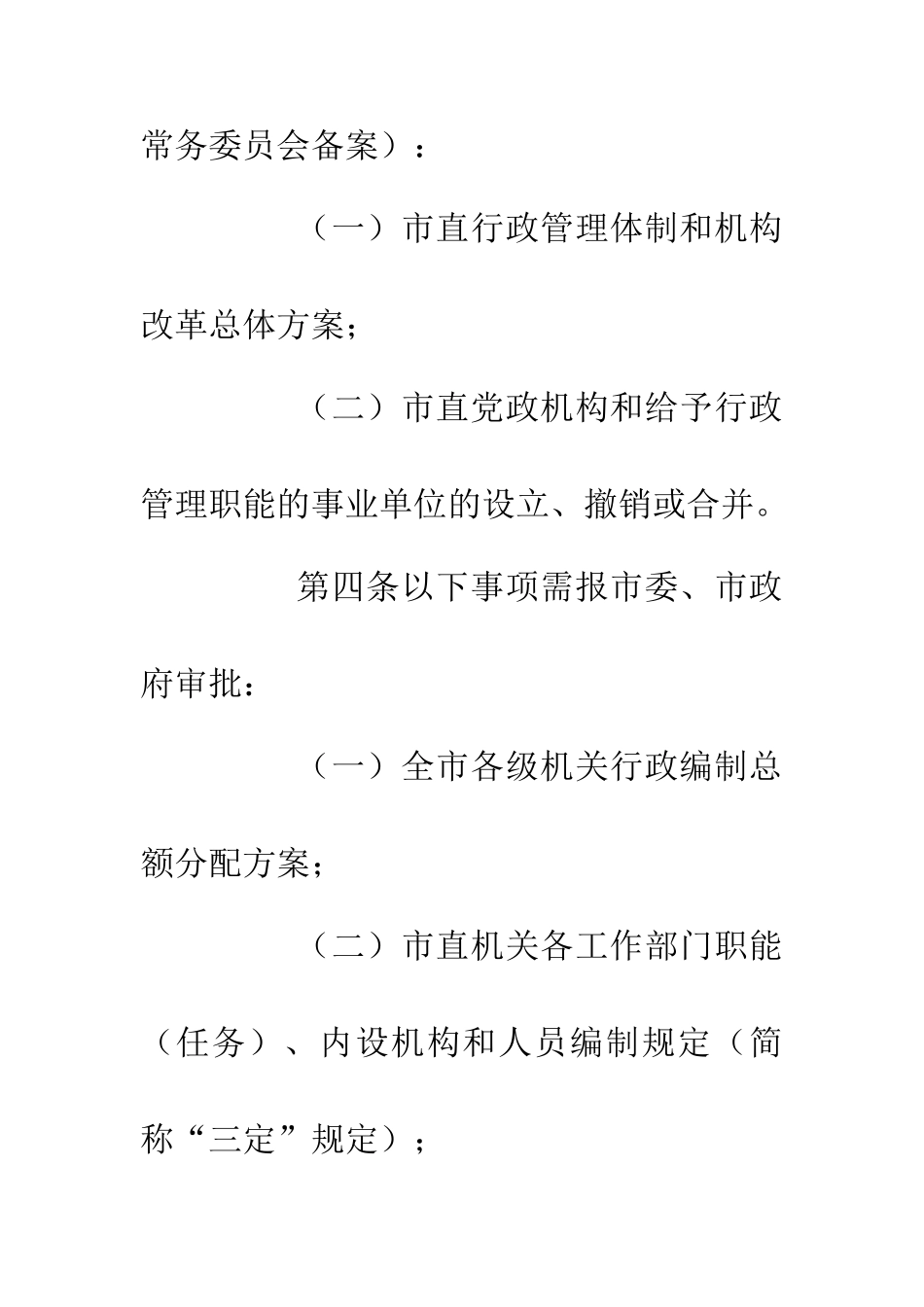 常务委员会备案）：

（一）市直行政管理体制和机构改革总体方案；

（二）市直党政机构和给予行政管理职能的事业单位的设立、撤销或合并。

第四条以下事项需报市委、市政府审批：

（一）全市各级机关行政编制总额分配方案；

（二）市直机关各工作部门职能（任务）、内设机构和人员编制规定（简称“三定”规定）；